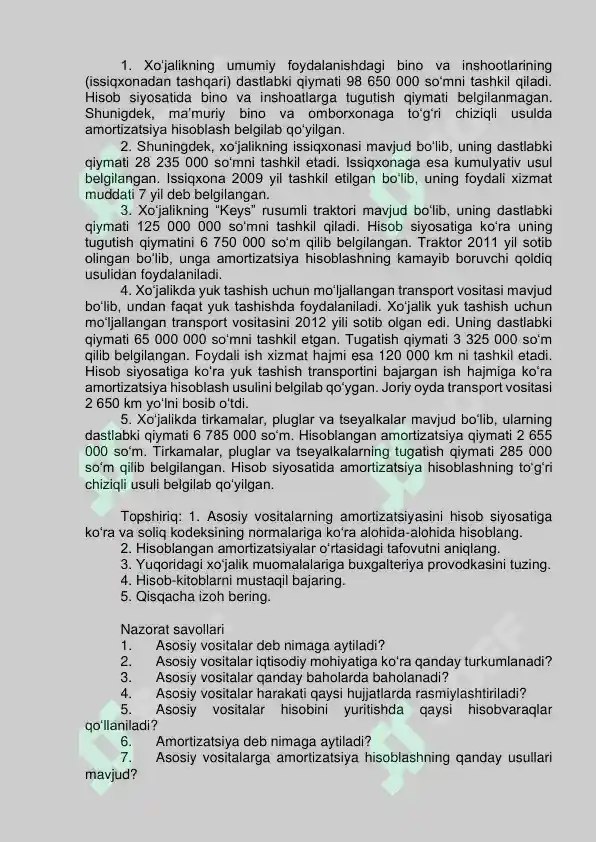 1. Xo'jalikning umumiy foydalanishdagi bino va inshootlarining (issiqxonadan tashqari) dastlabki qiymati 98 650 000 so'mni tashkil qiladi. Hisob siyosatida bino va inshoatlarga tugutish qiymati belgilanmagan. Shunigdek, ma'muriy bino va omborxonaga to'g'ri chiziqli usulda amortizatsiya hisoblash belgilab qo'yilgan.

2. Shuningdek, xo'jalikning issiqxonasi mavjud bo'lib, uning dastlabki qiymati 28 235 000 so'mni tashkil etadi. Issiqxonaga esa kumulyativ usul belgilangan. Issiqxona 2009 yil tashkil etilgan bo'lib, uning foydali xizmat muddati 7 yil deb belgilangan.

3. Xo'jalikning "Keys" rusumli traktori mavjud bo'lib, uning dastlabki qiymati 125 000 000 so'mni tashkil qiladi. Hisob siyosatiga ko'ra uning tugutish qiymatini 6 750 000 so'm qilib belgilangan. Traktor 2011 yil sotib olingan bo'lib, unga amortizatsiya hisoblashning kamayib boruvchi qoldiq usulidan foydalaniladi.

4. Xo'jalikda yuk tashish uchun mo'ljallangan transport vositasi mavjud bo'lib, undan faqat yuk tashishda foydalaniladi. Xo'jalik yuk tashish uchun mo'ljallangan transport vositasini 2012 yili sotib olgan edi. Uning dastlabki qiymati 65 000 000 so'mni tashkil etgan. Tugatish qiymati 3 325 000 so'm qilib belgilangan. Foydali ish xizmat hajmi esa 120 000 km ni tashkil etadi. Hisob siyosatiga ko'ra yuk tashish transportini bajargan ish hajmiga ko'ra amortizatsiya hisoblash usulini belgilab qo'ygan. Joriy oyda transport vositasi 2 650 km yo'lni bosib o'tdi.

5. Xo'jalikda tirkamalar, pluglar va tseyalkalar mavjud bo'lib, ularning dastlabki qiymati 6 785 000 so'm. Hisoblangan amortizatsiya qiymati 2 655 000 so'm. Tirkamalar, pluglar va tseyalkalarning tugatish qiymati 285 000 so'm qilib belgilangan. Hisob siyosatida amortizatsiya hisoblashning to'g'ri chiziqli usuli belgilab qo'yilgan.

Topshiriq: 1. Asosiy vositalarning amortizatsiyasini hisob siyosatiga ko'ra va soliq kodeksining normalariga ko'ra alohida-alohida hisoblang.
2. Hisoblangan amortizatsiyalar o'rtasidagi tafovutni aniqlang.
3. Yuqoridagi xo'jalik muomalalariga buxgalteriya provodkasini tuzing.
4. Hisob-kitoblarni mustaqil bajaring.
5. Qisqacha izoh bering.

Nazorat savollari
1. Asosiy vositalar deb nimaga aytiladi?
2. Asosiy vositalar iqtisodiy mohiyatiga ko'ra qanday turkumlanadi?
3. Asosiy vositalar qanday baholarda baholanadi?
4. Asosiy vositalar harakati qaysi hujjatlarda rasmiylashtiriladi?
5. Asosiy vositalar hisobini yuritishda qaysi hisobvaraqlar qo'llaniladi?
6. Amortizatsiya deb nimaga aytiladi?
7. Asosiy vositalarga amortizatsiya hisoblashning qanday usullari mavjud?